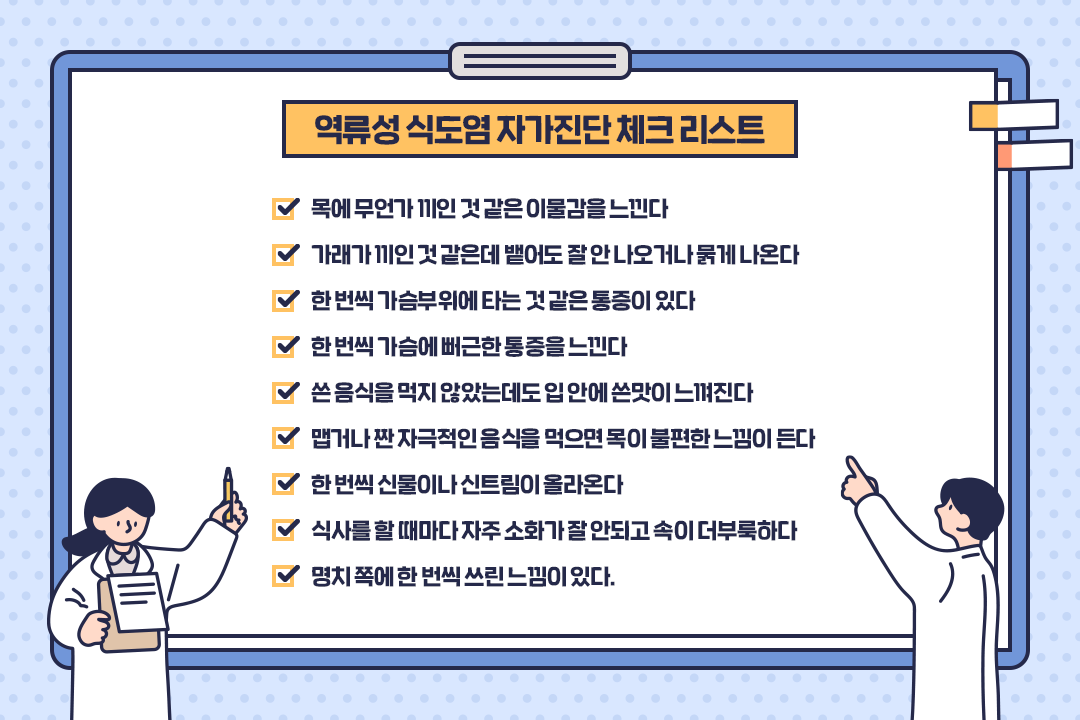 역류성 식도염 자가진단 체크 리스트

☑ 목에 무언가 끼인 것 같은 이물감을 느낀다

☑ 가래가 끼인 것 같은데 뱉어도 잘 안 나오거나 묽게 나온다

☑ 한 번씩 가슴부위에 타는 것 같은 통증이 있다

☑ 한 번씩 가슴에 뻐근한 통증을 느낀다

☑ 쓴 음식을 먹지 않았는데도 입 안에 쓴맛이 느껴진다

☑ 맵거나 짠 자극적인 음식을 먹으면 목이 불편한 느낌이 든다

☑ 한 번씩 신물이나 신트림이 올라온다

☑ 식사를 할 때마다 자주 소화가 잘 안되고 속이 더부룩하다

☑ 명치 쪽에 한 번씩 쓰린 느낌이 있다.